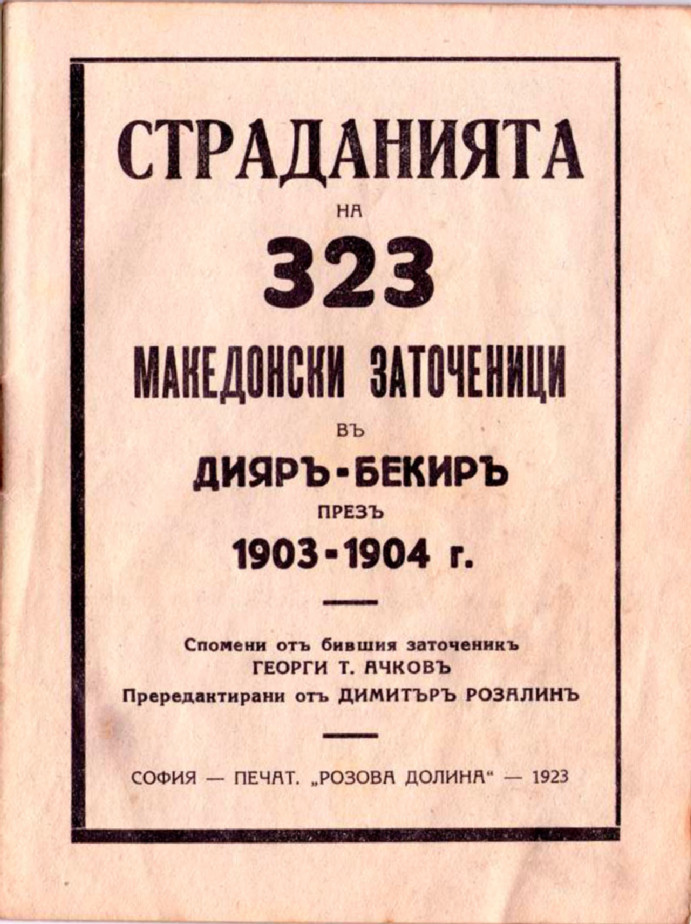 СТРАДАНИЯТА

НА

323

МАКЕДОНСКИ ЗАТОЧЕНИЦИ

ВЪ

ДИЯРЪ-БЕКИРЪ

ПРЕЗЪ

1903-1904 г.

Спомени отъ бившия заточеникъ
ГЕОРГИ Т. АЧКОВЪ
Прередактирани отъ ДИМИТЪРЪ РОЗАЛИНЪ

СОФИЯ — ПЕЧАТ. „РОЗОВА ДОЛИНА“ — 1923